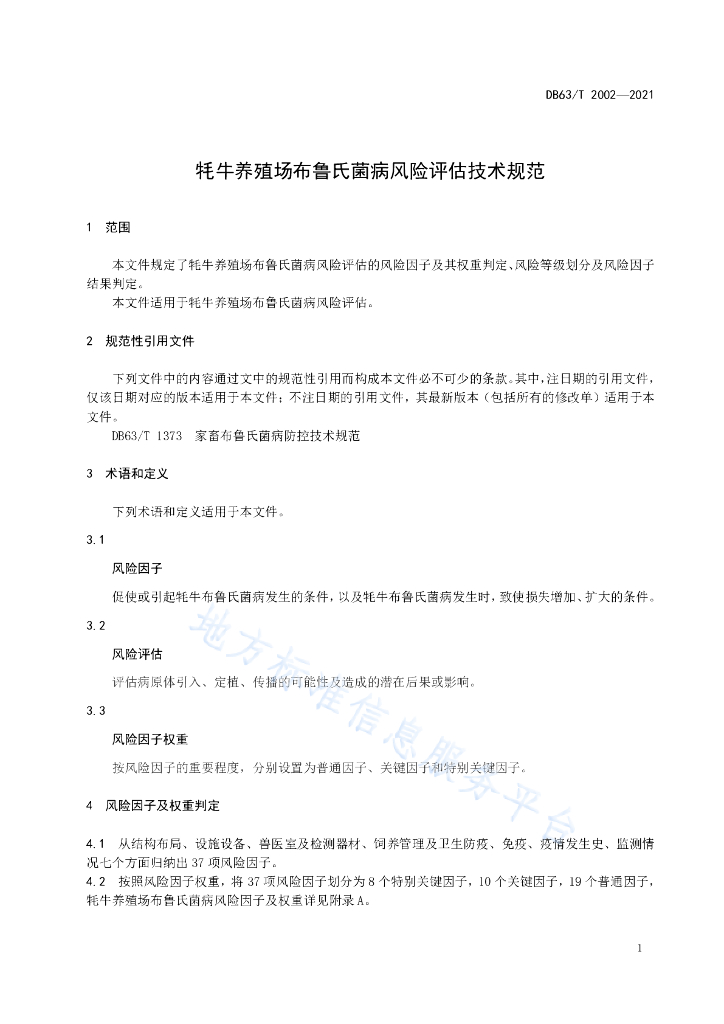 DB63/T 2002—2021

牦牛养殖场布鲁氏菌病风险评估技术规范

1 范围

本文件规定了牦牛养殖场布鲁氏菌病风险评估的风险因子及其权重判定、风险等级划分及风险因子结果判定。
本文件适用于牦牛养殖场布鲁氏菌病风险评估。

2 规范性引用文件

下列文件中的内容通过文中的规范性引用而构成本文件必不可少的条款。其中，注日期的引用文件，仅该日期对应的版本适用于本文件；不注日期的引用文件，其最新版本（包括所有的修改单）适用于本文件。
DB63/T 1373 家畜布鲁氏菌病防控技术规范

3 术语和定义

下列术语和定义适用于本文件。

3.1

风险因子

促使或引起牦牛布鲁氏菌病发生的条件，以及牦牛布鲁氏菌病发生时，致使损失增加、扩大的条件。

3.2

风险评估

评估病原体引入、定植、传播的可能性及造成的潜在后果或影响。

3.3

风险因子权重

按风险因子的重要程度，分别设置为普通因子、关键因子和特别关键因子。

4 风险因子及权重判定

4.1 从结构布局、设施设备、兽医室及检测器材、饲养管理及卫生防疫、免疫、疫情发生史、监测情况七个方面归纳出37项风险因子。
4.2 按照风险因子权重，将37项风险因子划分为8个特别关键因子，10个关键因子，19个普通因子，牦牛养殖场布鲁氏菌病风险因子及权重详见附录A。

地方标准信息服务平台

1